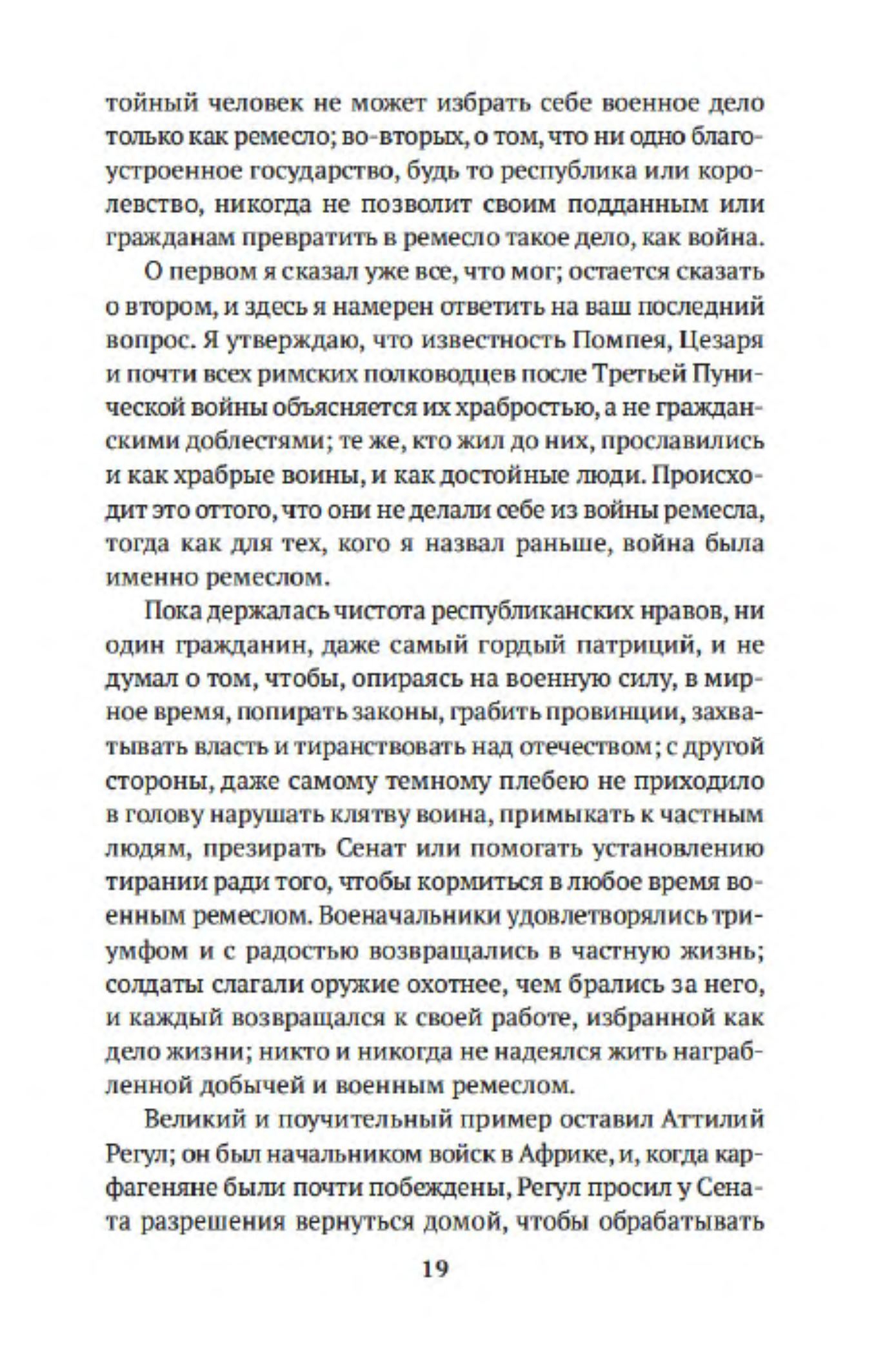 тойный человек не может избрать себе военное дело только как ремесло; во-вторых, о том, что ни одно благоустроенное государство, будь то республика или королевство, никогда не позволит своим подданным или гражданам превратить в ремесло такое дело, как война.

О первом я сказал уже все, что мог; остается сказать о втором, и здесь я намерен ответить на ваш последний вопрос. Я утверждаю, что известность Помпея, Цезаря и почти всех римских полководцев после Третьей Пунической войны объясняется их храбростью, а не гражданскими доблестями; те же, кто жил до них, прославились и как храбрые воины, и как достойные люди. Происходит это оттого, что они не делали себе из войны ремесла, тогда как для тех, кого я назвал раньше, война была именно ремеслом.

Пока держалась чистота республиканских нравов, ни один гражданин, даже самый гордый патриций, и не думал о том, чтобы, опираясь на военную силу, в мирное время, попирать законы, грабить провинции, захватывать власть и тиранствовать над отечеством; с другой стороны, даже самому темному плебею не приходило в голову нарушать клятву воина, примыкать к частным людям, презирать Сенат или помогать установлению тирании ради того, чтобы кормиться в любое время военным ремеслом. Военачальники удовлетворялись триумфом и с радостью возвращались в частную жизнь; солдаты слагали оружие охотнее, чем брались за него, и каждый возвращался к своей работе, избранной как дело жизни; никто и никогда не надеялся жить награбленной добычей и военным ремеслом.

Великий и поучительный пример оставил Аттилий Регул; он был начальником войск в Африке, и, когда карфагеняне были почти побеждены, Регул просил у Сената разрешения вернуться домой, чтобы обрабатывать

19